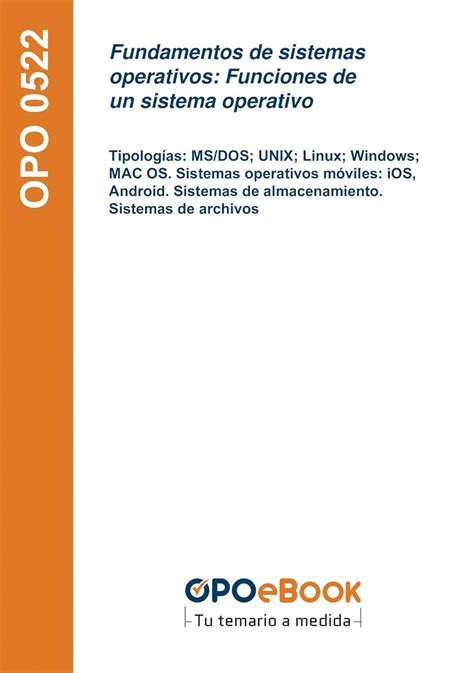 OPO 0522

Fundamentos de sistemas operativos: Funciones de un sistema operativo

Tipologías: MS/DOS; UNIX; Linux; Windows; MAC OS. Sistemas operativos móviles: iOS, Android. Sistemas de almacenamiento. Sistemas de archivos

OPOeBOOK
Tu temario a medida